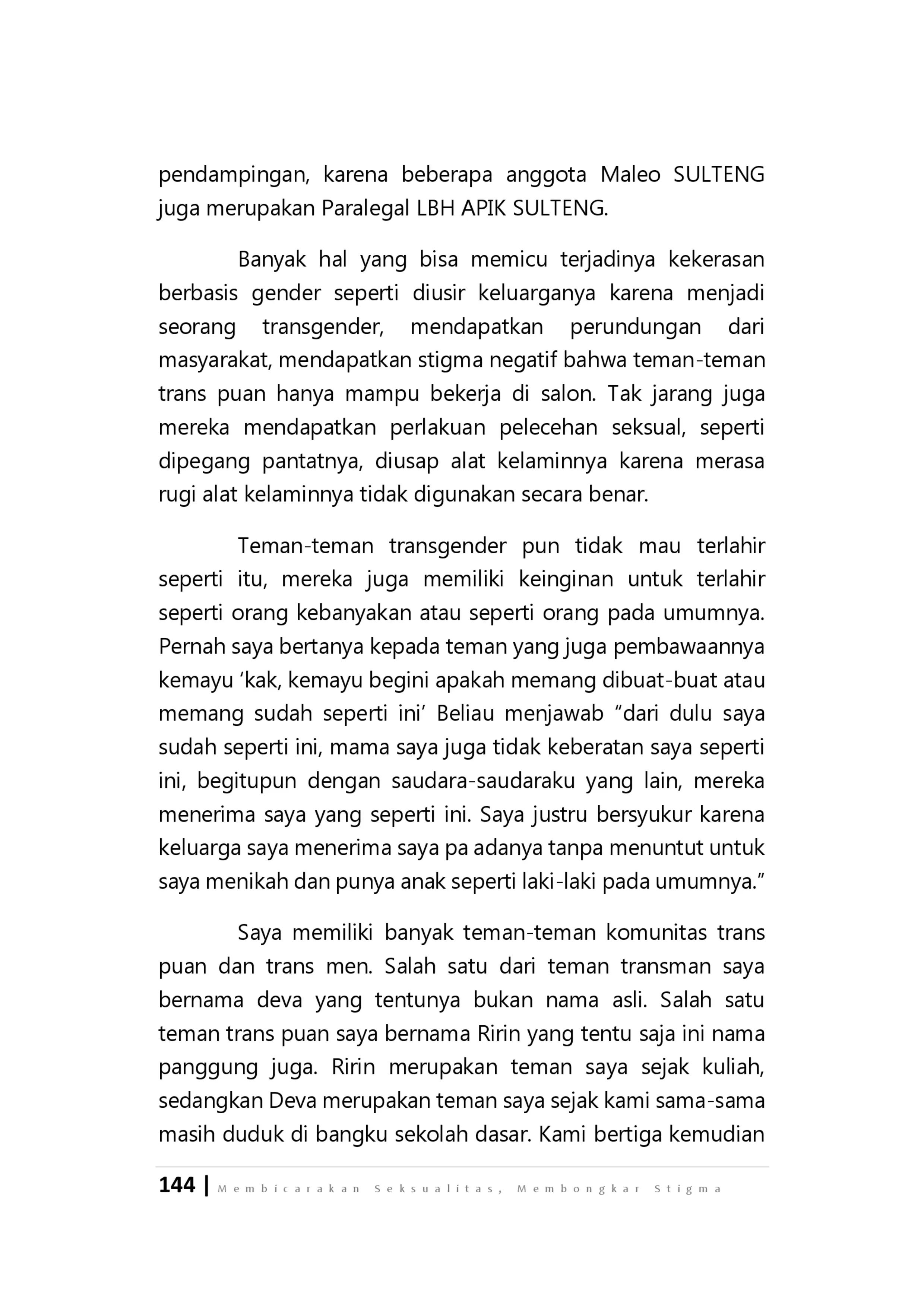 pendampingan, karena beberapa anggota Maleo SULTENG juga merupakan Paralegal LBH APIK SULTENG.

Banyak hal yang bisa memicu terjadinya kekerasan berbasis gender seperti diusir keluarganya karena menjadi seorang transgender, mendapatkan perundungan dari masyarakat, mendapatkan stigma negatif bahwa teman-teman trans puan hanya mampu bekerja di salon. Tak jarang juga mereka mendapatkan perlakuan pelecehan seksual, seperti dipegang pantatnya, diusap alat kelaminnya karena merasa rugi alat kelaminnya tidak digunakan secara benar.

Teman-teman transgender pun tidak mau terlahir seperti itu, mereka juga memiliki keinginan untuk terlahir seperti orang kebanyakan atau seperti orang pada umumnya. Pernah saya bertanya kepada teman yang juga pembawaannya kemayu 'kak, kemayu begini apakah memang dibuat-buat atau memang sudah seperti ini' Beliau menjawab "dari dulu saya sudah seperti ini, mama saya juga tidak keberatan saya seperti ini, begitupun dengan saudara-saudaraku yang lain, mereka menerima saya yang seperti ini. Saya justru bersyukur karena keluarga saya menerima saya pa adanya tanpa menuntut untuk saya menikah dan punya anak seperti laki-laki pada umumnya."

Saya memiliki banyak teman-teman komunitas trans puan dan trans men. Salah satu dari teman transman saya bernama deva yang tentunya bukan nama asli. Salah satu teman trans puan saya bernama Ririn yang tentu saja ini nama panggung juga. Ririn merupakan teman saya sejak kuliah, sedangkan Deva merupakan teman saya sejak kami sama-sama masih duduk di bangku sekolah dasar. Kami bertiga kemudian

144 | Membicarakan Seksualitas, Membongkar Stigma